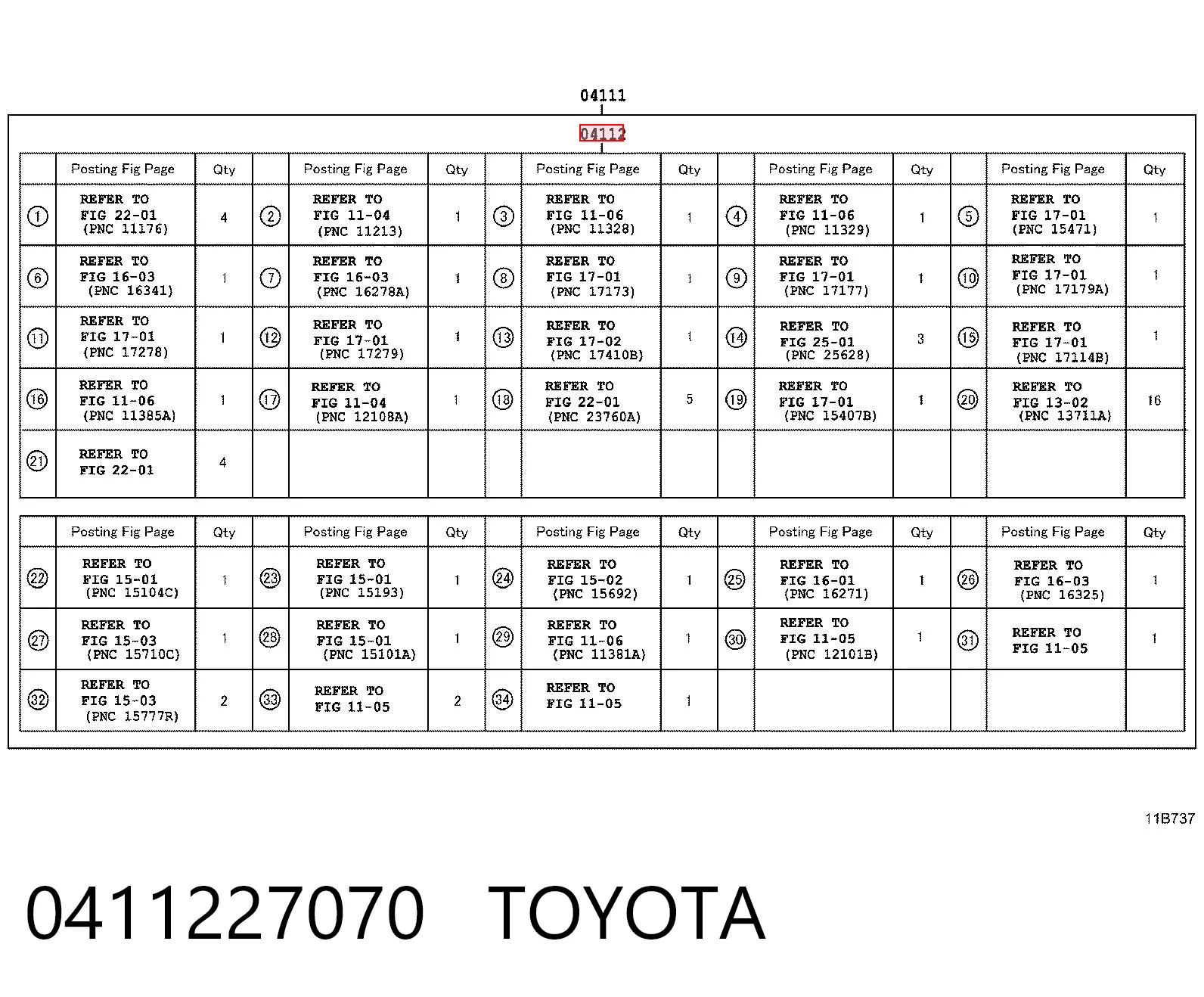 04111

04112

|  | Posting Fig Page | Qty |  | Posting Fig Page | Qty |  | Posting Fig Page | Qty |  | Posting Fig Page | Qty |  | Posting Fig Page | Qty |
|---|---|---|---|---|---|---|---|---|---|---|---|---|---|---|
| ① | REFER TO FIG 22-01 (PNC 11176) | 4 | ② | REFER TO FIG 11-04 (PNC 11213) | 1 | ③ | REFER TO FIG 11-06 (PNC 11328) | 1 | ④ | REFER TO FIG 11-06 (PNC 11329) | 1 | ⑤ | REFER TO FIG 17-01 (PNC 15471) | 1 |
| ⑥ | REFER TO FIG 16-03 (PNC 16341) | 1 | ⑦ | REFER TO FIG 16-03 (PNC 16278A) | 1 | ⑧ | REFER TO FIG 17-01 (PNC 17173) | 1 | ⑨ | REFER TO FIG 17-01 (PNC 17177) | 1 | ⑩ | REFER TO FIG 17-01 (PNC 17179A) | 1 |
| ⑪ | REFER TO FIG 17-01 (PNC 17278) | 1 | ⑫ | REFER TO FIG 17-01 (PNC 17279) | 1 | ⑬ | REFER TO FIG 17-02 (PNC 17410B) | 1 | ⑭ | REFER TO FIG 25-01 (PNC 25628) | 3 | ⑮ | REFER TO FIG 17-01 (PNC 17114B) | 1 |
| ⑯ | REFER TO FIG 11-06 (PNC 11385A) | 1 | ⑰ | REFER TO FIG 11-04 (PNC 12108A) | 1 | ⑱ | REFER TO FIG 22-01 (PNC 23760A) | 5 | ⑲ | REFER TO FIG 17-01 (PNC 15407B) | 1 | ⑳ | REFER TO FIG 13-02 (PNC 13711A) | 16 |
| ㉑ | REFER TO FIG 22-01 | 4 |  |  |  |  |  |  |  |  |  |  |  |  |

|  | Posting Fig Page | Qty |  | Posting Fig Page | Qty |  | Posting Fig Page | Qty |  | Posting Fig Page | Qty |  | Posting Fig Page | Qty |
|---|---|---|---|---|---|---|---|---|---|---|---|---|---|---|
| ㉒ | REFER TO FIG 15-01 (PNC 15104C) | 1 | ㉓ | REFER TO FIG 15-01 (PNC 15193) | 1 | ㉔ | REFER TO FIG 15-02 (PNC 15692) | 1 | ㉕ | REFER TO FIG 16-01 (PNC 16271) | 1 | ㉖ | REFER TO FIG 16-03 (PNC 16325) | 1 |
| ㉗ | REFER TO FIG 15-03 (PNC 15710C) | 1 | ㉘ | REFER TO FIG 15-01 (PNC 15101A) | 1 | ㉙ | REFER TO FIG 11-06 (PNC 11381A) | 1 | ㉚ | REFER TO FIG 11-05 (PNC 12101B) | 1 | ㉛ | REFER TO FIG 11-05 | 1 |
| ㉜ | REFER TO FIG 15-03 (PNC 15777R) | 2 | ㉝ | REFER TO FIG 11-05 | 2 | ㉞ | REFER TO FIG 11-05 | 1 |  |  |  |  |  |  |

11B737

0411227070 TOYOTA